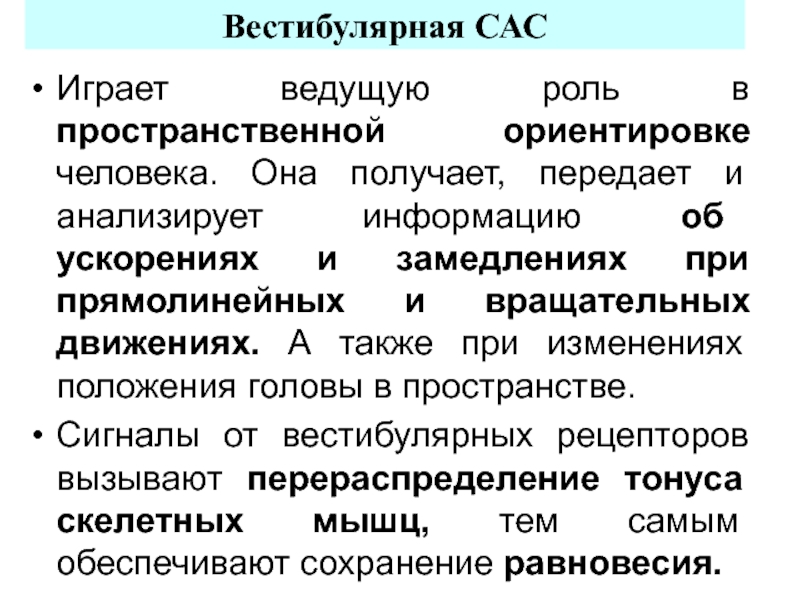 Вестибулярная САС

• Играет ведущую роль в пространственной ориентировке человека. Она получает, передает и анализирует информацию об ускорениях и замедлениях при прямолинейных и вращательных движениях. А также при изменениях положения головы в пространстве.

• Сигналы от вестибулярных рецепторов вызывают перераспределение тонуса скелетных мышц, тем самым обеспечивают сохранение равновесия.